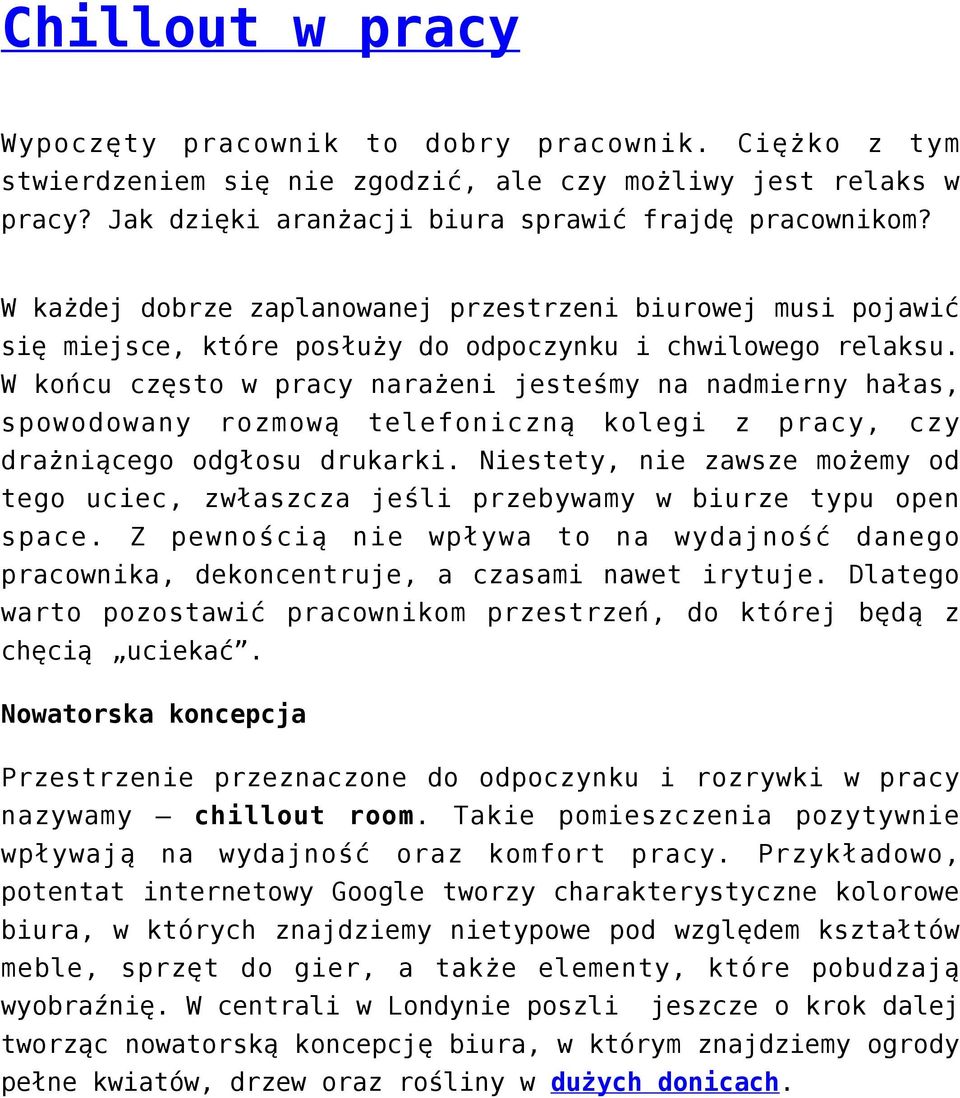 Chillout w pracy

Wypoczęty pracownik to dobry pracownik. Ciężko z tym stwierdzeniem się nie zgodzić, ale czy możliwy jest relaks w pracy? Jak dzięki aranżacji biura sprawić frajdę pracownikom?

W każdej dobrze zaplanowanej przestrzeni biurowej musi pojawić się miejsce, które posłuży do odpoczynku i chwilowego relaksu. W końcu często w pracy narażeni jesteśmy na nadmierny hałas, spowodowany rozmową telefoniczną kolegi z pracy, czy drażniącego odgłosu drukarki. Niestety, nie zawsze możemy od tego uciec, zwłaszcza jeśli przebywamy w biurze typu open space. Z pewnością nie wpływa to na wydajność danego pracownika, dekoncentruje, a czasami nawet irytuje. Dlatego warto pozostawić pracownikom przestrzeń, do której będą z chęcią „uciekać”.

Nowatorska koncepcja

Przestrzenie przeznaczone do odpoczynku i rozrywki w pracy nazywamy – chillout room. Takie pomieszczenia pozytywnie wpływają na wydajność oraz komfort pracy. Przykładowo, potentat internetowy Google tworzy charakterystyczne kolorowe biura, w których znajdziemy nietypowe pod względem kształtów meble, sprzęt do gier, a także elementy, które pobudzają wyobraźnię. W centrali w Londynie poszli jeszcze o krok dalej tworząc nowatorską koncepcję biura, w którym znajdziemy ogrody pełne kwiatów, drzew oraz rośliny w dużych donicach.